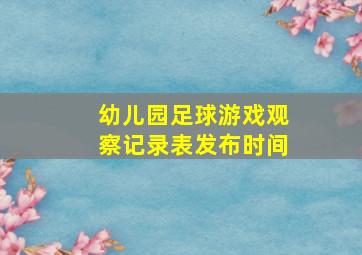 幼儿园足球游戏观察记录表发布时间